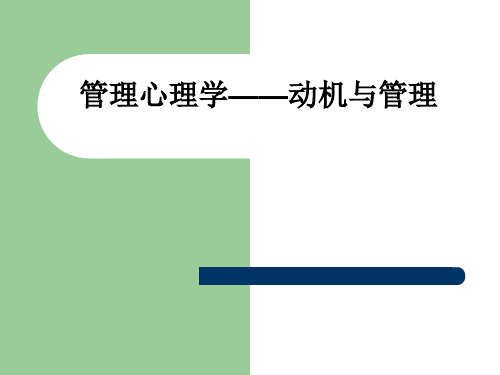 管理心理学——动机与管理